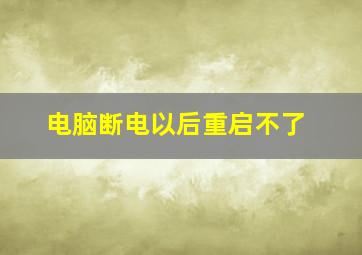 电脑断电以后重启不了